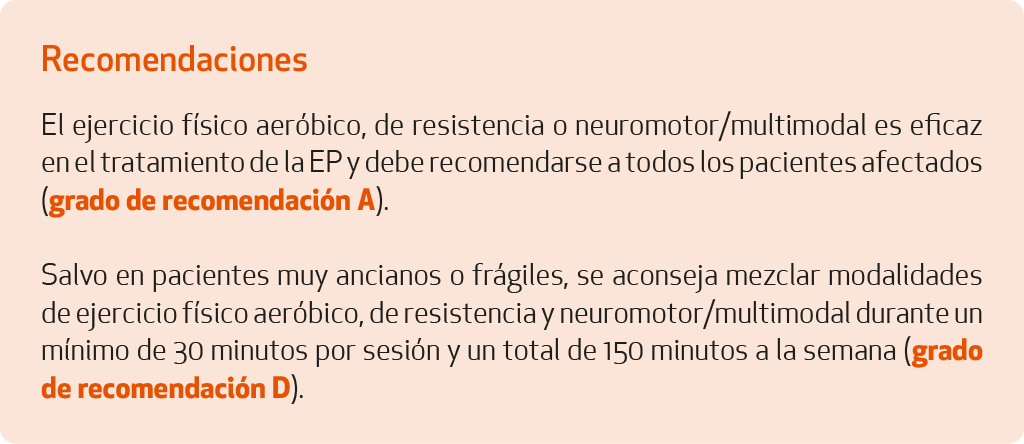 Recomendaciones

El ejercicio físico aeróbico, de resistencia o neuromotor/multimodal es eficaz en el tratamiento de la EP y debe recomendarse a todos los pacientes afectados (grado de recomendación A).

Salvo en pacientes muy ancianos o frágiles, se aconseja mezclar modalidades de ejercicio físico aeróbico, de resistencia y neuromotor/multimodal durante un mínimo de 30 minutos por sesión y un total de 150 minutos a la semana (grado de recomendación D).